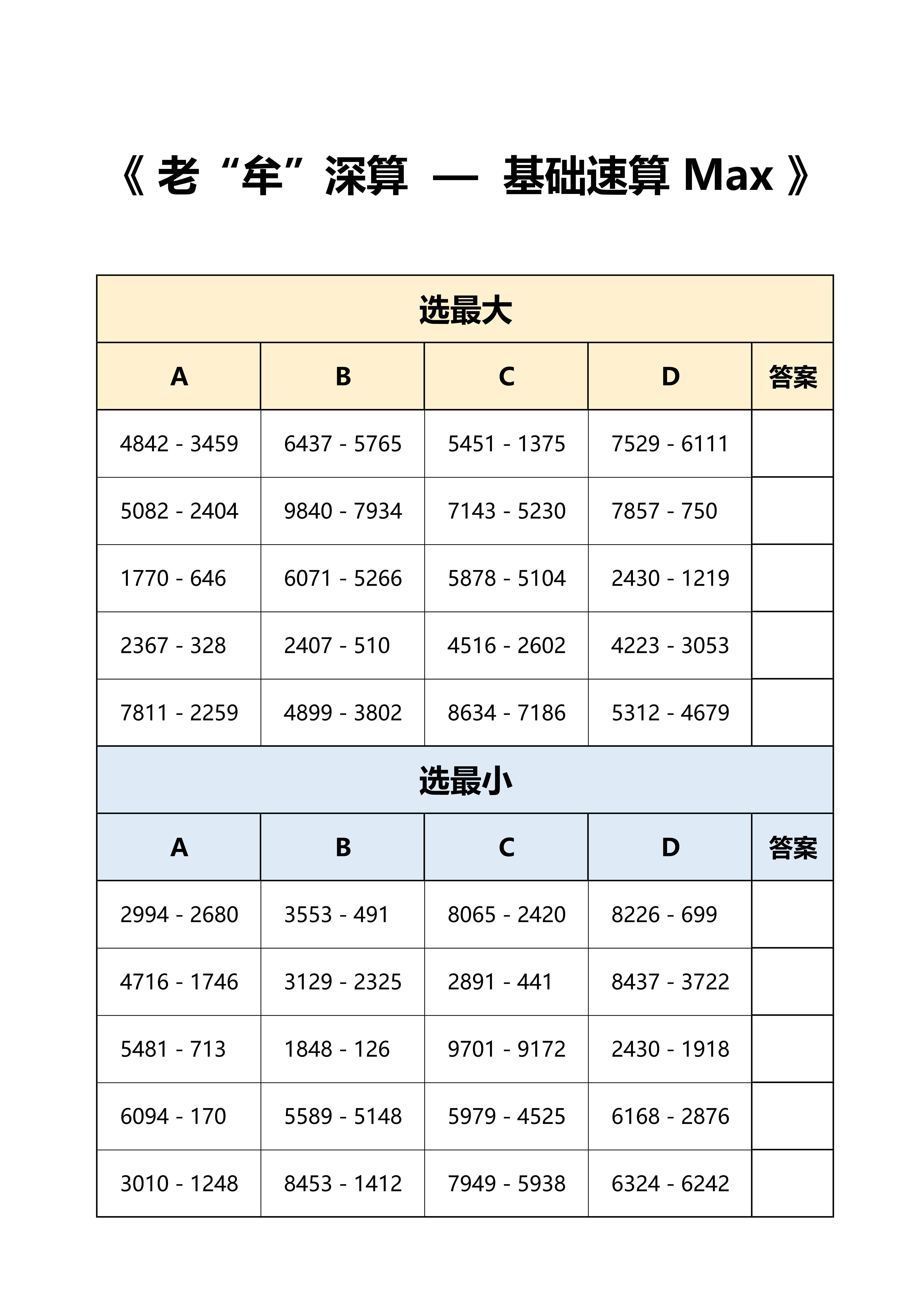 《 老“牟”深算 — 基础速算 Max 》

选最大

| A | B | C | D | 答案 |
|---|---|---|---|---|
| 4842 - 3459 | 6437 - 5765 | 5451 - 1375 | 7529 - 6111 | |
| 5082 - 2404 | 9840 - 7934 | 7143 - 5230 | 7857 - 750 | |
| 1770 - 646 | 6071 - 5266 | 5878 - 5104 | 2430 - 1219 | |
| 2367 - 328 | 2407 - 510 | 4516 - 2602 | 4223 - 3053 | |
| 7811 - 2259 | 4899 - 3802 | 8634 - 7186 | 5312 - 4679 | |

选最小

| A | B | C | D | 答案 |
|---|---|---|---|---|
| 2994 - 2680 | 3553 - 491 | 8065 - 2420 | 8226 - 699 | |
| 4716 - 1746 | 3129 - 2325 | 2891 - 441 | 8437 - 3722 | |
| 5481 - 713 | 1848 - 126 | 9701 - 9172 | 2430 - 1918 | |
| 6094 - 170 | 5589 - 5148 | 5979 - 4525 | 6168 - 2876 | |
| 3010 - 1248 | 8453 - 1412 | 7949 - 5938 | 6324 - 6242 | |